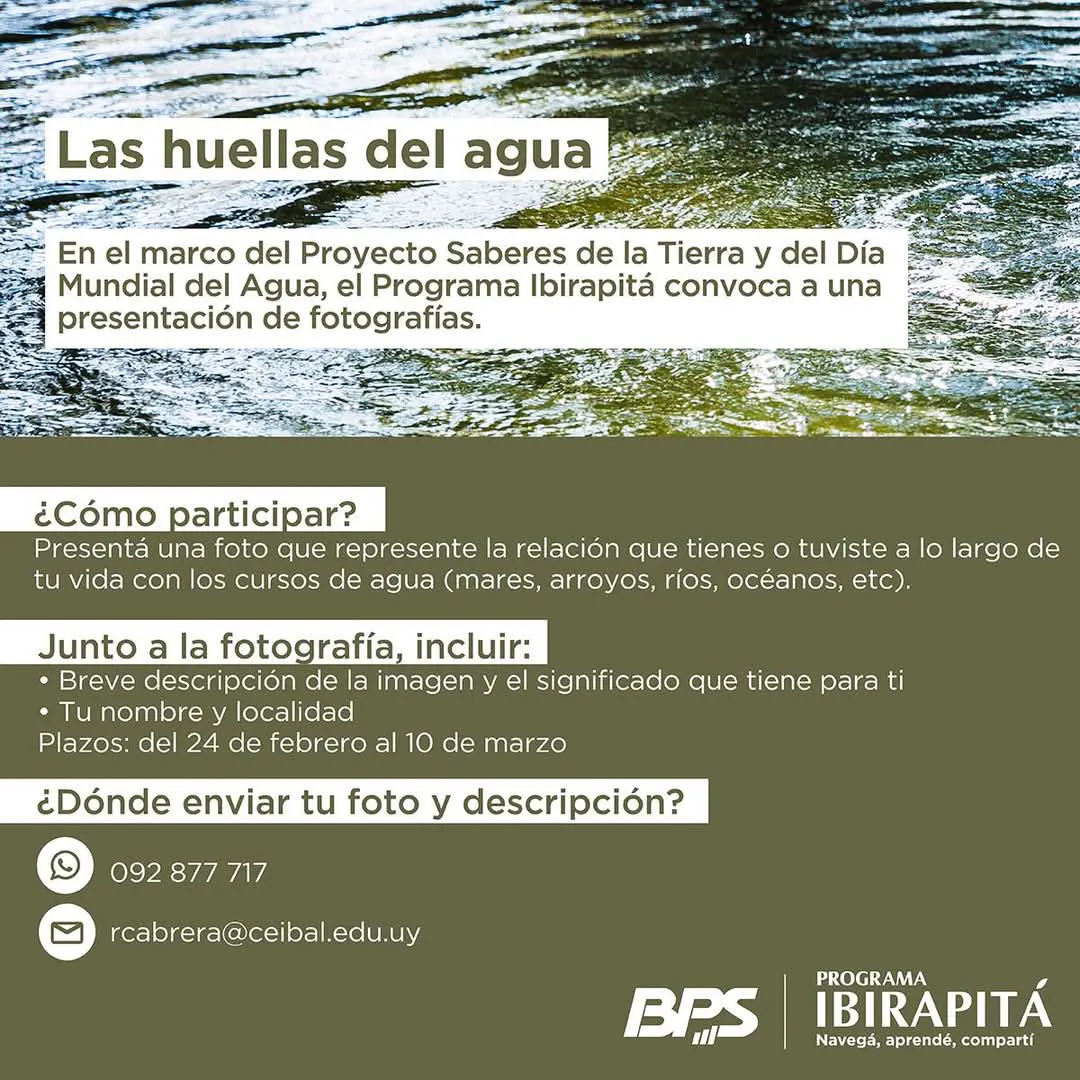 Las huellas del agua

En el marco del Proyecto Saberes de la Tierra y del Día Mundial del Agua, el Programa Ibirapitá convoca a una presentación de fotografías.

¿Cómo participar?
Presentá una foto que represente la relación que tienes o tuviste a lo largo de tu vida con los cursos de agua (mares, arroyos, ríos, océanos, etc).

Junto a la fotografía, incluir:
• Breve descripción de la imagen y el significado que tiene para ti
• Tu nombre y localidad
Plazos: del 24 de febrero al 10 de marzo

¿Dónde enviar tu foto y descripción?

092 877 717

rcabrera@ceibal.edu.uy

BPS

PROGRAMA
IBIRAPITÁ
Navegá, aprendé, compartí